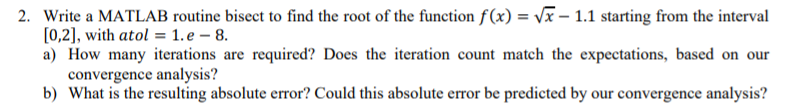 2. Write a MATLAB routine bisect to find the root of the function $f(x) = \sqrt{x} - 1.1$ starting from the interval $[0,2]$, with $atol = 1.e - 8$.

a) How many iterations are required? Does the iteration count match the expectations, based on our convergence analysis?

b) What is the resulting absolute error? Could this absolute error be predicted by our convergence analysis?